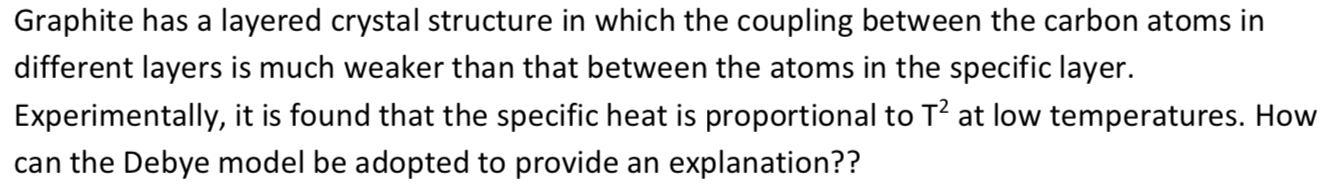 Graphite has a layered crystal structure in which the coupling between the carbon atoms in different layers is much weaker than that between the atoms in the specific layer. Experimentally, it is found that the specific heat is proportional to $T^2$ at low temperatures. How can the Debye model be adopted to provide an explanation??